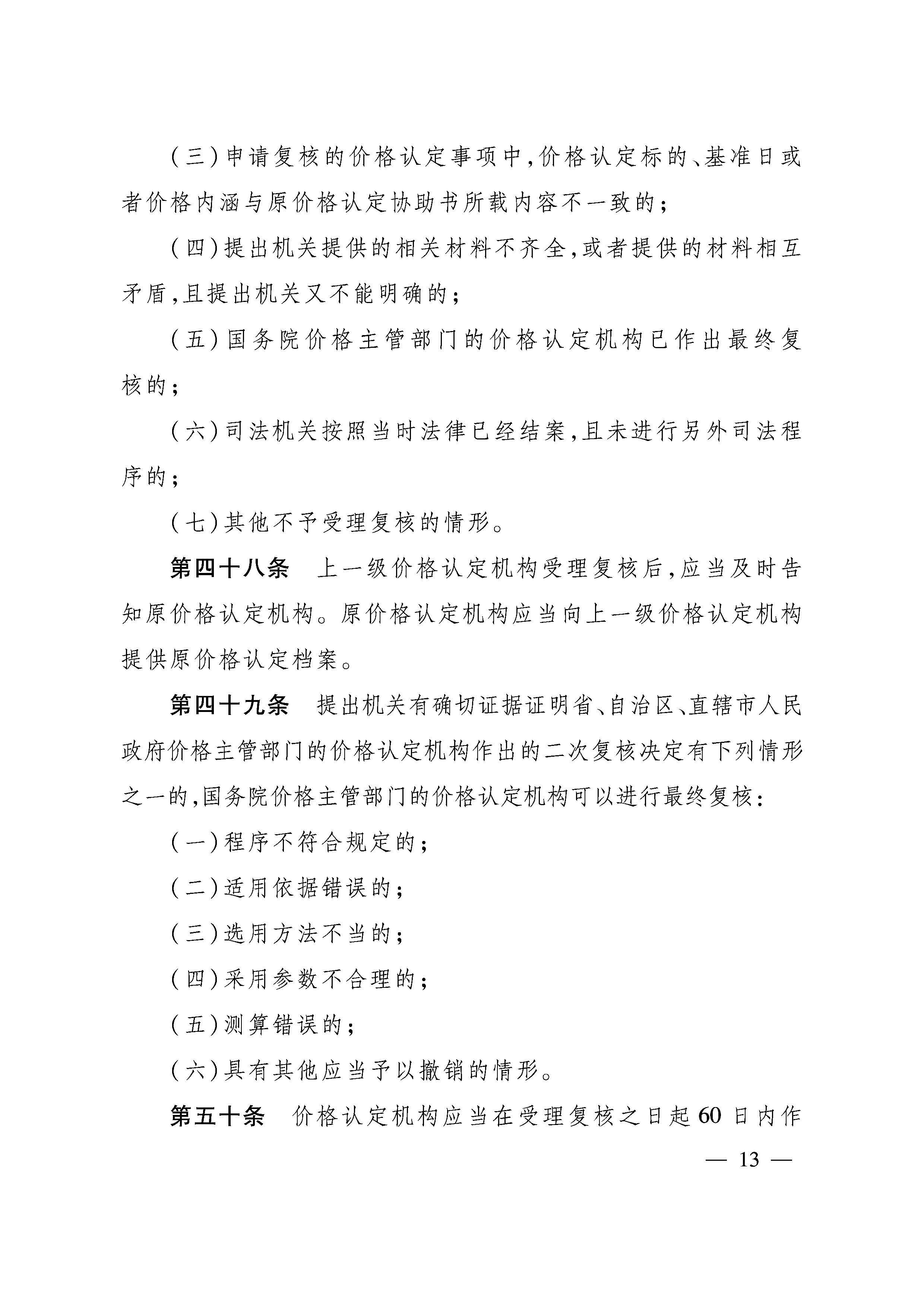 （三）申请复核的价格认定事项中，价格认定标的、基准日或者价格内涵与原价格认定协助书所载内容不一致的；

（四）提出机关提供的相关材料不齐全，或者提供的材料相互矛盾，且提出机关又不能明确的；

（五）国务院价格主管部门的价格认定机构已作出最终复核的；

（六）司法机关按照当时法律已经结案，且未进行另外司法程序的；

（七）其他不予受理复核的情形。

第四十八条　上一级价格认定机构受理复核后，应当及时告知原价格认定机构。原价格认定机构应当向上一级价格认定机构提供原价格认定档案。

第四十九条　提出机关有确切证据证明省、自治区、直辖市人民政府价格主管部门的价格认定机构作出的二次复核决定有下列情形之一的，国务院价格主管部门的价格认定机构可以进行最终复核：

（一）程序不符合规定的；

（二）适用依据错误的；

（三）选用方法不当的；

（四）采用参数不合理的；

（五）测算错误的；

（六）具有其他应当予以撤销的情形。

第五十条　价格认定机构应当在受理复核之日起60日内作

— 13 —